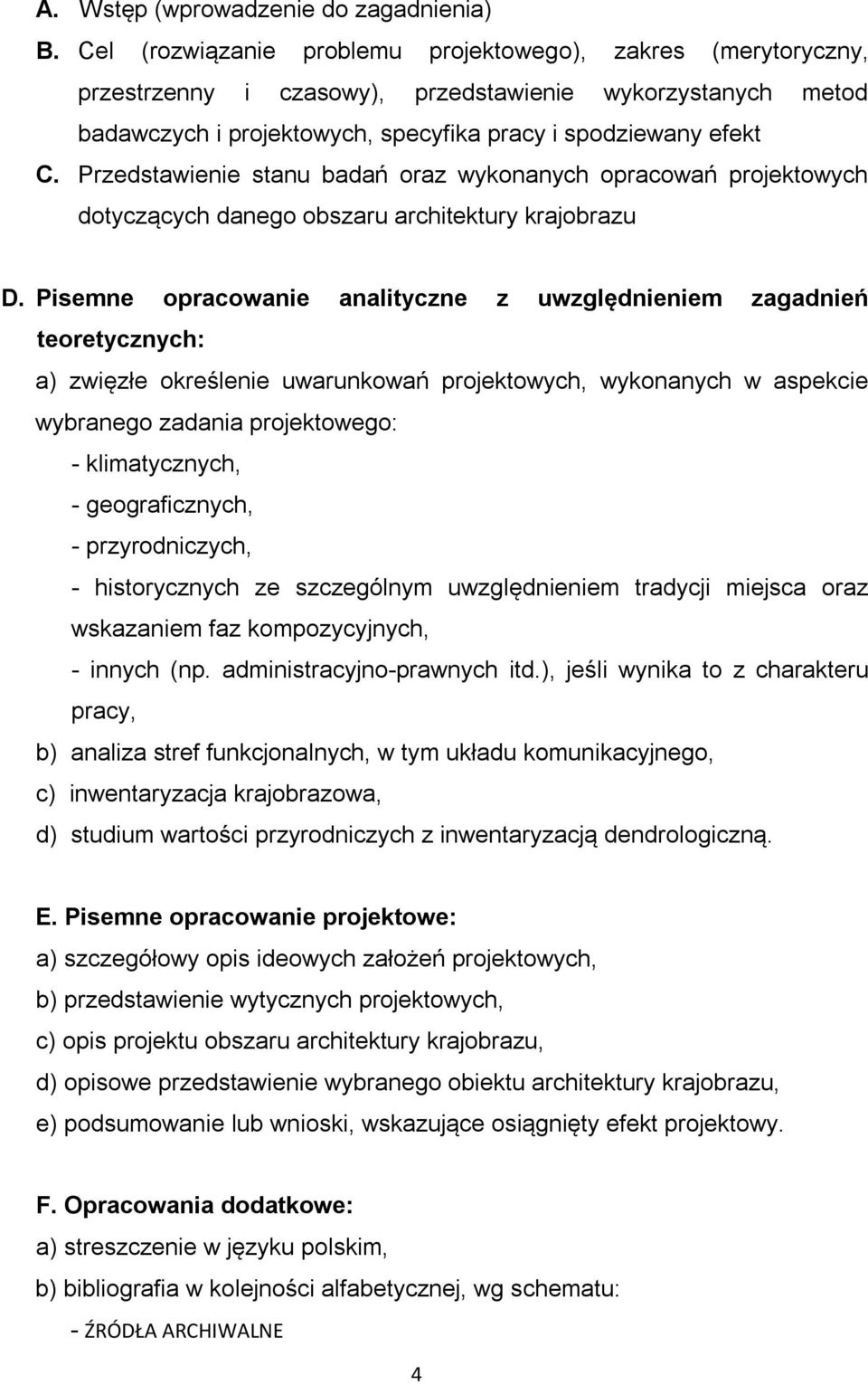 A. Wstęp (wprowadzenie do zagadnienia)

B. Cel (rozwiązanie problemu projektowego), zakres (merytoryczny, przestrzenny i czasowy), przedstawienie wykorzystanych metod badawczych i projektowych, specyfika pracy i spodziewany efekt

C. Przedstawienie stanu badań oraz wykonanych opracowań projektowych dotyczących danego obszaru architektury krajobrazu

D. Pisemne opracowanie analityczne z uwzględnieniem zagadnień teoretycznych:

a) zwięzłe określenie uwarunkowań projektowych, wykonanych w aspekcie wybranego zadania projektowego:

- klimatycznych,

- geograficznych,

- przyrodniczych,

- historycznych ze szczególnym uwzględnieniem tradycji miejsca oraz wskazaniem faz kompozycyjnych,

- innych (np. administracyjno-prawnych itd.), jeśli wynika to z charakteru pracy,

b) analiza stref funkcjonalnych, w tym układu komunikacyjnego,

c) inwentaryzacja krajobrazowa,

d) studium wartości przyrodniczych z inwentaryzacją dendrologiczną.

E. Pisemne opracowanie projektowe:

a) szczegółowy opis ideowych założeń projektowych,

b) przedstawienie wytycznych projektowych,

c) opis projektu obszaru architektury krajobrazu,

d) opisowe przedstawienie wybranego obiektu architektury krajobrazu,

e) podsumowanie lub wnioski, wskazujące osiągnięty efekt projektowy.

F. Opracowania dodatkowe:

a) streszczenie w języku polskim,

b) bibliografia w kolejności alfabetycznej, wg schematu:

- ŹRÓDŁA ARCHIWALNE

4